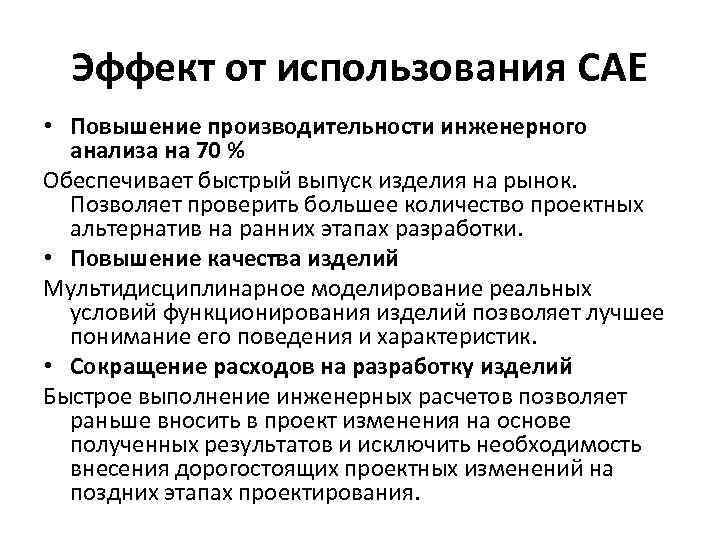 Эффект от использования CAE

• Повышение производительности инженерного анализа на 70 %

Обеспечивает быстрый выпуск изделия на рынок. Позволяет проверить большее количество проектных альтернатив на ранних этапах разработки.

• Повышение качества изделий

Мультидисциплинарное моделирование реальных условий функционирования изделий позволяет лучшее понимание его поведения и характеристик.

• Сокращение расходов на разработку изделий

Быстрое выполнение инженерных расчетов позволяет раньше вносить в проект изменения на основе полученных результатов и исключить необходимость внесения дорогостоящих проектных изменений на поздних этапах проектирования.